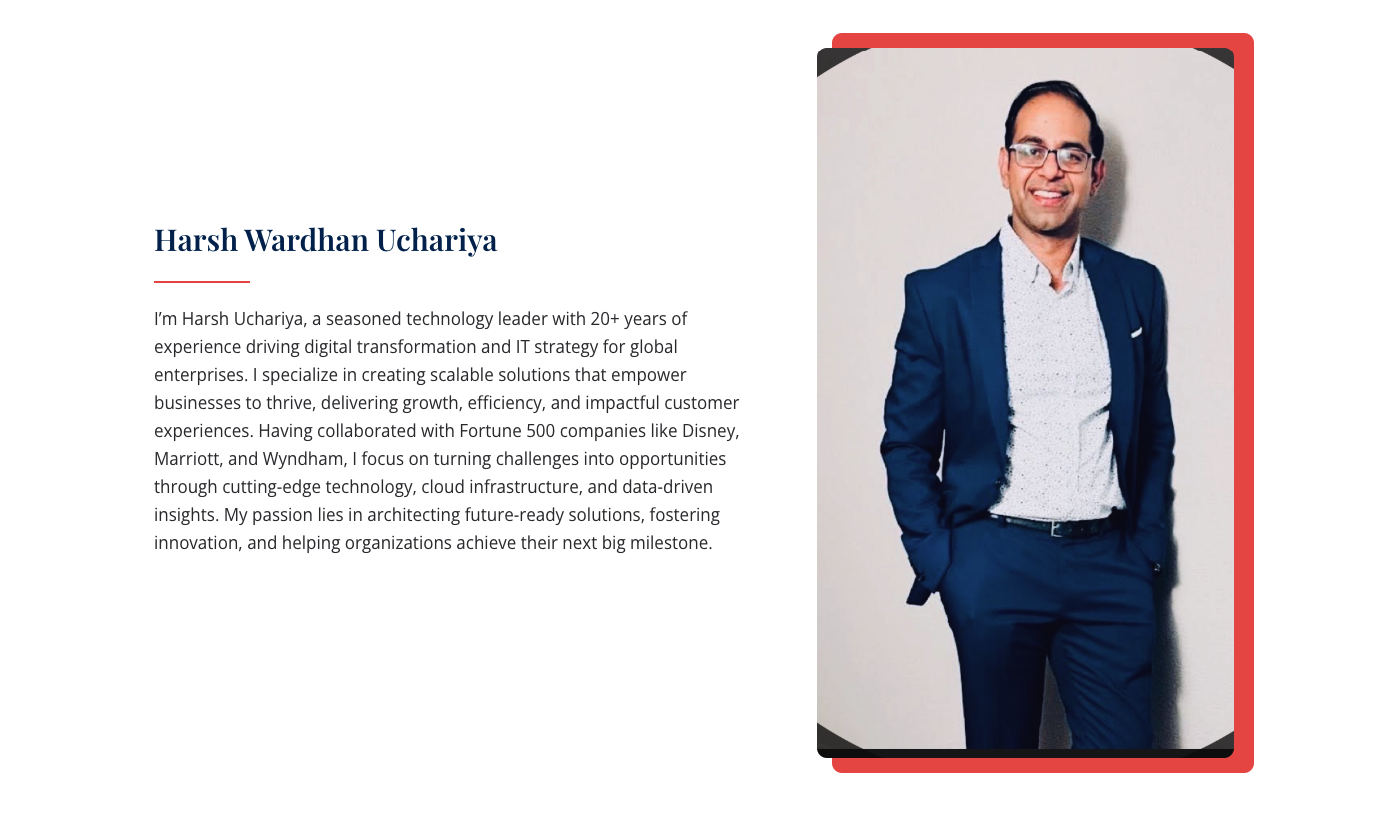 Harsh Wardhan Uchariya

I'm Harsh Uchariya, a seasoned technology leader with 20+ years of experience driving digital transformation and IT strategy for global enterprises. I specialize in creating scalable solutions that empower businesses to thrive, delivering growth, efficiency, and impactful customer experiences. Having collaborated with Fortune 500 companies like Disney, Marriott, and Wyndham, I focus on turning challenges into opportunities through cutting-edge technology, cloud infrastructure, and data-driven insights. My passion lies in architecting future-ready solutions, fostering innovation, and helping organizations achieve their next big milestone.